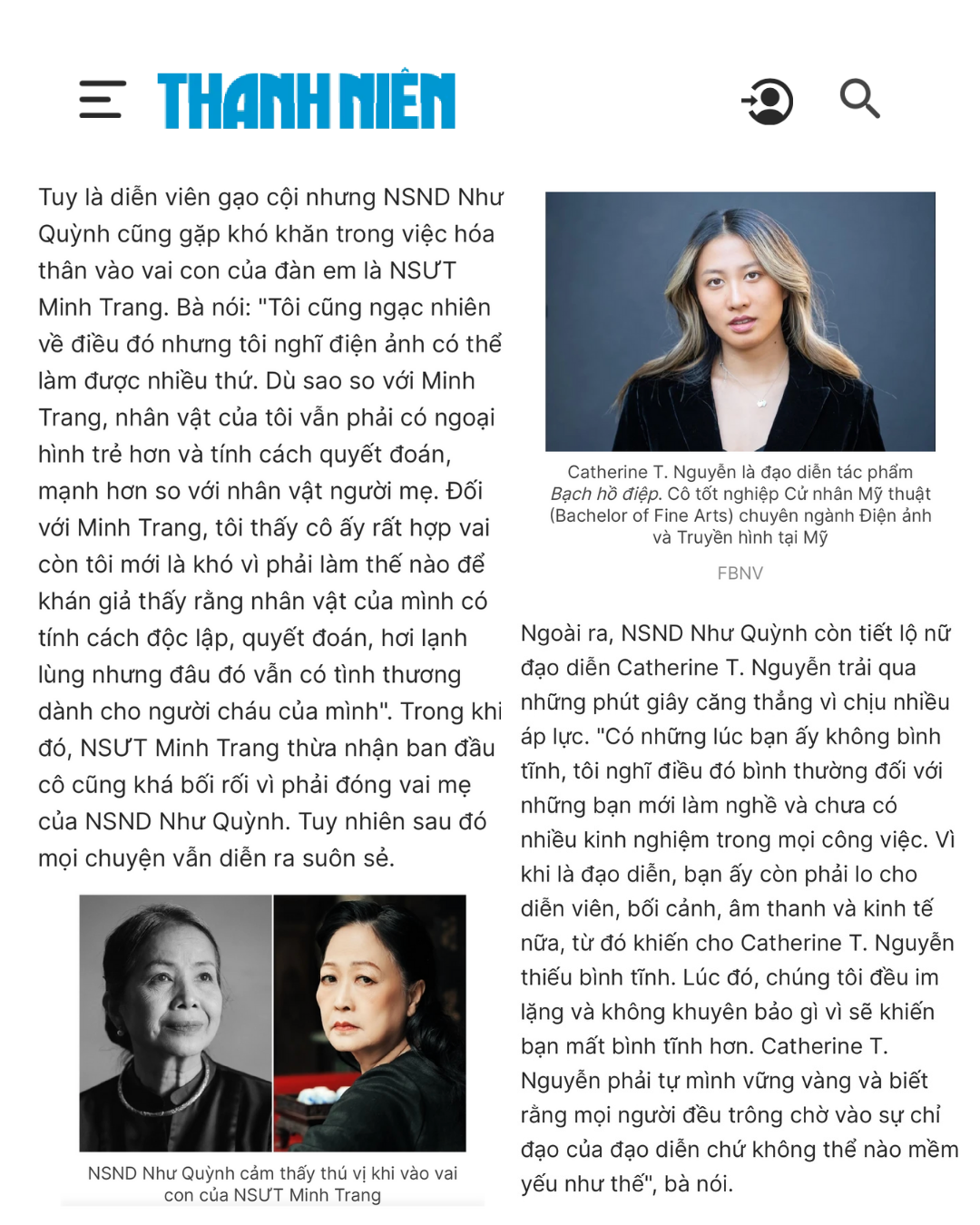 THANH NIÊN

Tuy là diễn viên gạo cội nhưng NSND Như Quỳnh cũng gặp khó khăn trong việc hóa thân vào vai con của đàn em là NSƯT Minh Trang. Bà nói: "Tôi cũng ngạc nhiên về điều đó nhưng tôi nghĩ điện ảnh có thể làm được nhiều thứ. Dù sao so với Minh Trang, nhân vật của tôi vẫn phải có ngoại hình trẻ hơn và tính cách quyết đoán, mạnh hơn so với nhân vật người mẹ. Đối với Minh Trang, tôi thấy cô ấy rất hợp vai còn tôi mới là khó vì phải làm thế nào để khán giả thấy rằng nhân vật của mình có tính cách độc lập, quyết đoán, hơi lạnh lùng nhưng đâu đó vẫn có tình thương dành cho người cháu của mình". Trong khi đó, NSƯT Minh Trang thừa nhận ban đầu cô cũng khá bối rối vì phải đóng vai mẹ của NSND Như Quỳnh. Tuy nhiên sau đó mọi chuyện vẫn diễn ra suôn sẻ.

NSND Như Quỳnh cảm thấy thú vị khi vào vai con của NSƯT Minh Trang

Catherine T. Nguyễn là đạo diễn tác phẩm Bạch hồ điệp. Cô tốt nghiệp Cử nhân Mỹ thuật (Bachelor of Fine Arts) chuyên ngành Điện ảnh và Truyền hình tại Mỹ

FBNV

Ngoài ra, NSND Như Quỳnh còn tiết lộ nữ đạo diễn Catherine T. Nguyễn trải qua những phút giây căng thẳng vì chịu nhiều áp lực. "Có những lúc bạn ấy không bình tĩnh, tôi nghĩ điều đó bình thường đối với những bạn mới làm nghề và chưa có nhiều kinh nghiệm trong mọi công việc. Vì khi là đạo diễn, bạn ấy còn phải lo cho diễn viên, bối cảnh, âm thanh và kinh tế nữa, từ đó khiến cho Catherine T. Nguyễn thiếu bình tĩnh. Lúc đó, chúng tôi đều im lặng và không khuyên bảo gì vì sẽ khiến bạn mất bình tĩnh hơn. Catherine T. Nguyễn phải tự mình vững vàng và biết rằng mọi người đều trông chờ vào sự chỉ đạo của đạo diễn chứ không thể nào mềm yếu như thế", bà nói.